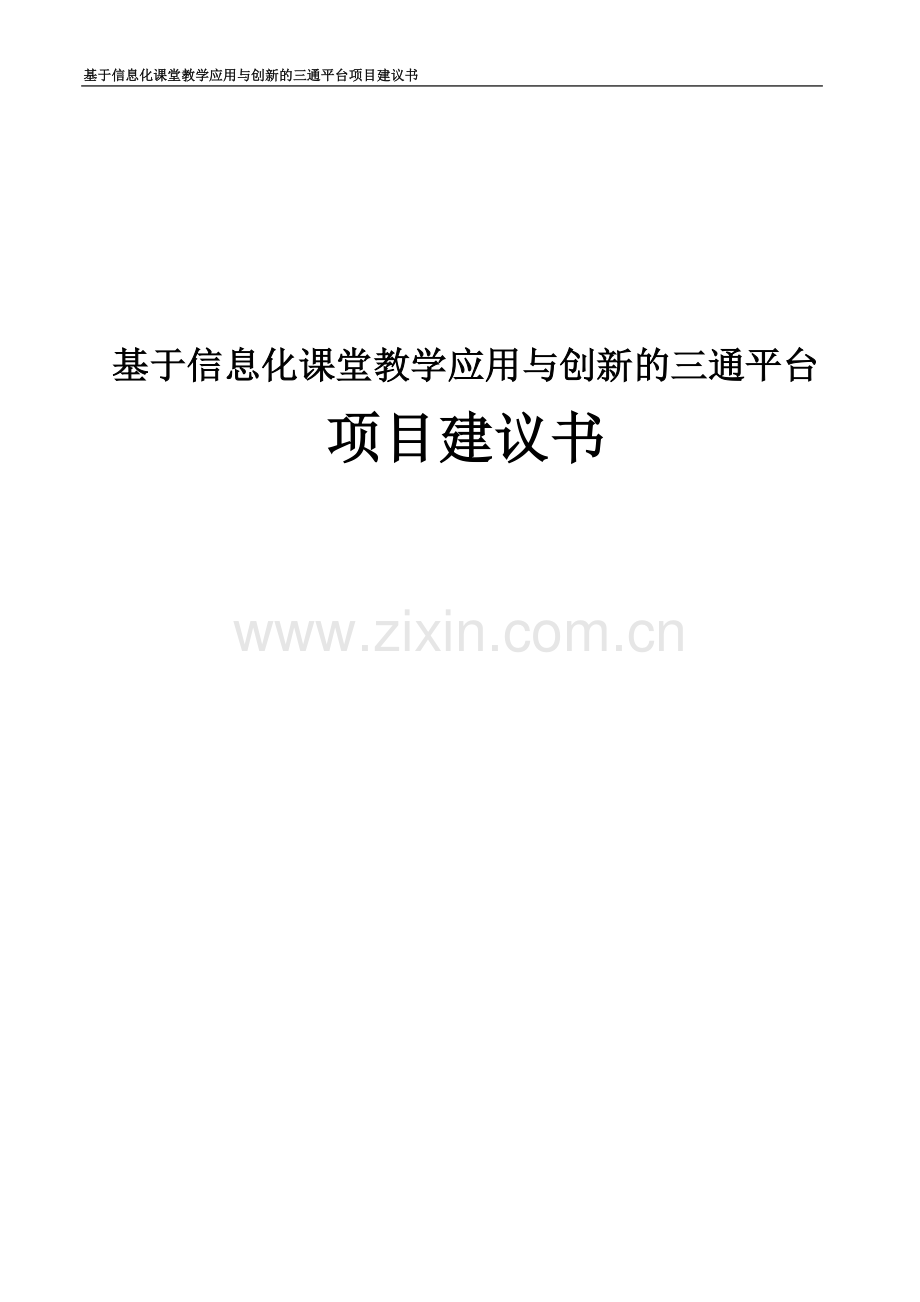 基于信息化课堂教学应用与创新的三通平台项目建议书

基于信息化课堂教学应用与创新的三通平台

项目建议书

www.zixin.com.cn